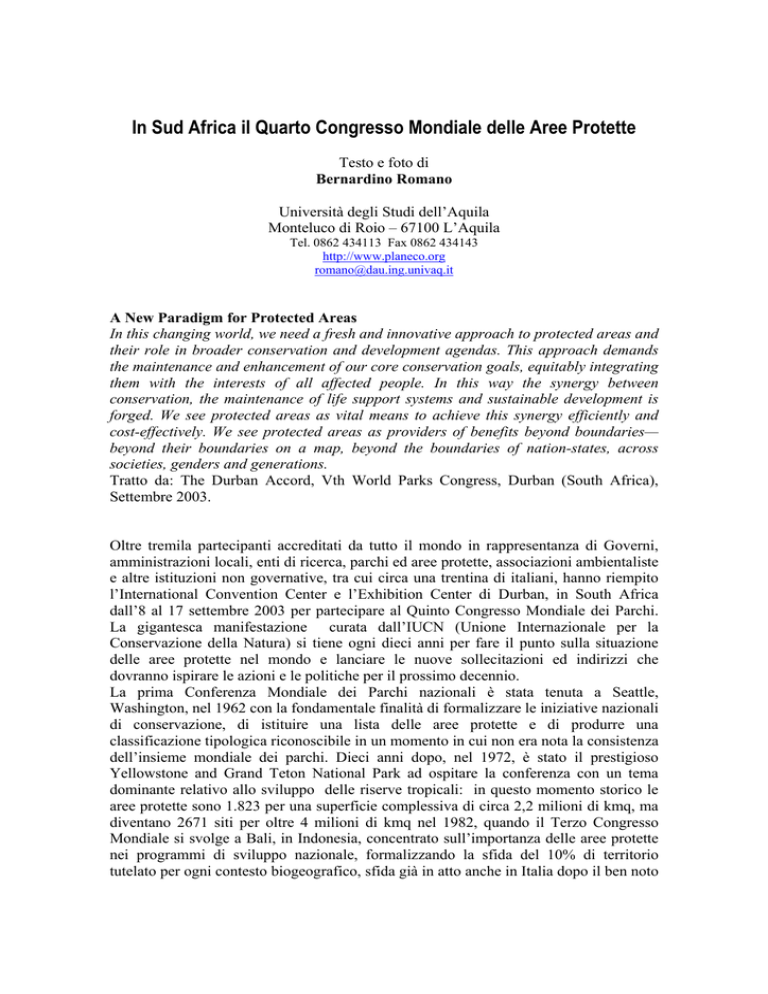 In Sud Africa il Quarto Congresso Mondiale delle Aree Protette

Testo e foto di
Bernardino Romano

Università degli Studi dell'Aquila
Monteluco di Roio – 67100 L'Aquila
Tel. 0862 434113 Fax 0862 434143
http://www.planeco.org
romano@dau.ing.univaq.it

A New Paradigm for Protected Areas
In this changing world, we need a fresh and innovative approach to protected areas and their role in broader conservation and development agendas. This approach demands the maintenance and enhancement of our core conservation goals, equitably integrating them with the interests of all affected people. In this way the synergy between conservation, the maintenance of life support systems and sustainable development is forged. We see protected areas as vital means to achieve this synergy efficiently and cost-effectively. We see protected areas as providers of benefits beyond boundaries—beyond their boundaries on a map, beyond the boundaries of nation-states, across societies, genders and generations.
Tratto da: The Durban Accord, Vth World Parks Congress, Durban (South Africa), Settembre 2003.

Oltre tremila partecipanti accreditati da tutto il mondo in rappresentanza di Governi, amministrazioni locali, enti di ricerca, parchi ed aree protette, associazioni ambientaliste e altre istituzioni non governative, tra cui circa una trentina di italiani, hanno riempito l'International Convention Center e l'Exhibition Center di Durban, in South Africa dall'8 al 17 settembre 2003 per partecipare al Quinto Congresso Mondiale dei Parchi. La gigantesca manifestazione curata dall'IUCN (Unione Internazionale per la Conservazione della Natura) si tiene ogni dieci anni per fare il punto sulla situazione delle aree protette nel mondo e lanciare le nuove sollecitazioni ed indirizzi che dovranno ispirare le azioni e le politiche per il prossimo decennio.
La prima Conferenza Mondiale dei Parchi nazionali è stata tenuta a Seattle, Washington, nel 1962 con la fondamentale finalità di formalizzare le iniziative nazionali di conservazione, di istituire una lista delle aree protette e di produrre una classificazione tipologica riconoscibile in un momento in cui non era nota la consistenza dell'insieme mondiale dei parchi. Dieci anni dopo, nel 1972, è stato il prestigioso Yellowstone and Grand Teton National Park ad ospitare la conferenza con un tema dominante relativo allo sviluppo delle riserve tropicali: in questo momento storico le aree protette sono 1.823 per una superficie complessiva di circa 2,2 milioni di kmq, ma diventano 2671 siti per oltre 4 milioni di kmq nel 1982, quando il Terzo Congresso Mondiale si svolge a Bali, in Indonesia, concentrato sull'importanza delle aree protette nei programmi di sviluppo nazionale, formalizzando la sfida del 10% di territorio tutelato per ogni contesto biogeografico, sfida già in atto anche in Italia dopo il ben noto